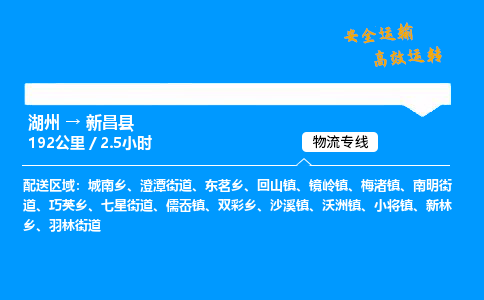 安全运输
高效运转

湖州 → 新昌县
192公里 / 2.5小时

物流专线

配送区域：城南乡、澄潭街道、东茗乡、回山镇、镜岭镇、梅渚镇、南明街道、巧英乡、七星街道、儒岙镇、双彩乡、沙溪镇、沃洲镇、小将镇、新林乡、羽林街道